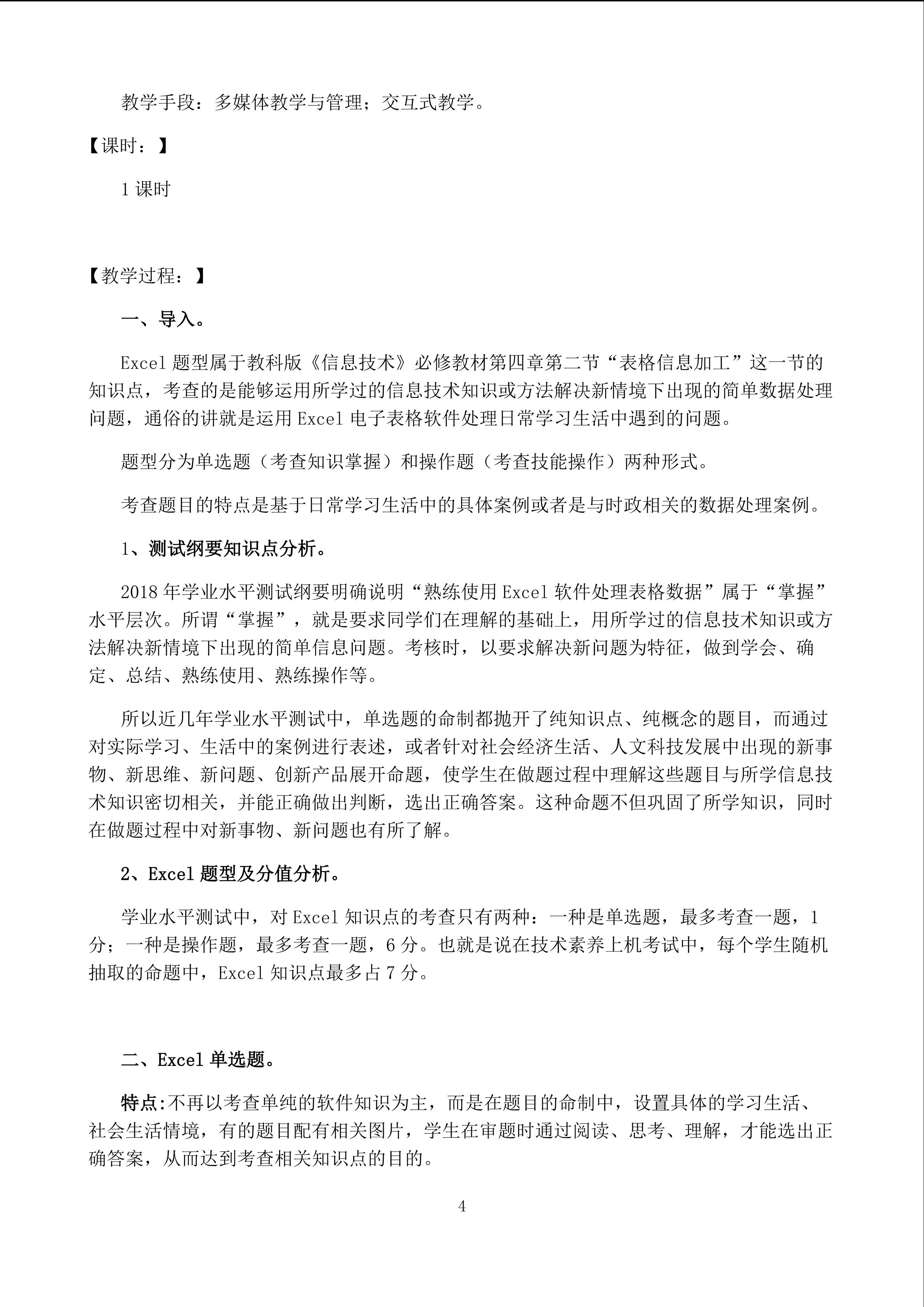 教学手段：多媒体教学与管理；交互式教学。

【课时：】

1 课时

【教学过程：】

一、导入。

Excel 题型属于教科版《信息技术》必修教材第四章第二节“表格信息加工”这一节的知识点，考查的是能够运用所学过的信息技术知识或方法解决新情境下出现的简单数据处理问题，通俗的讲就是运用 Excel 电子表格软件处理日常学习生活中遇到的问题。

题型分为单选题（考查知识掌握）和操作题（考查技能操作）两种形式。

考查题目的特点是基于日常学习生活中的具体案例或者是与时政相关的数据处理案例。

1、测试纲要知识点分析。

2018 年学业水平测试纲要明确说明“熟练使用 Excel 软件处理表格数据”属于“掌握”水平层次。所谓“掌握”，就是要求同学们在理解的基础上，用所学过的信息技术知识或方法解决新情境下出现的简单信息问题。考核时，以要求解决新问题为特征，做到学会、确定、总结、熟练使用、熟练操作等。

所以近几年学业水平测试中，单选题的命制都抛开了纯知识点、纯概念的题目，而通过对实际学习、生活中的案例进行表述，或者针对社会经济生活、人文科技发展中出现的新事物、新思维、新问题、创新产品展开命题，使学生在做题过程中理解这些题目与所学信息技术知识密切相关，并能正确做出判断，选出正确答案。这种命题不但巩固了所学知识，同时在做题过程中对新事物、新问题也有所了解。

2、Excel 题型及分值分析。

学业水平测试中，对 Excel 知识点的考查只有两种：一种是单选题，最多考查一题，1 分；一种是操作题，最多考查一题，6 分。也就是说在技术素养上机考试中，每个学生随机抽取的命题中，Excel 知识点最多占 7 分。

二、Excel 单选题。

特点:不再以考查单纯的软件知识为主，而是在题目的命制中，设置具体的学习生活、社会生活情境，有的题目配有相关图片，学生在审题时通过阅读、思考、理解，才能选出正确答案，从而达到考查相关知识点的目的。

4